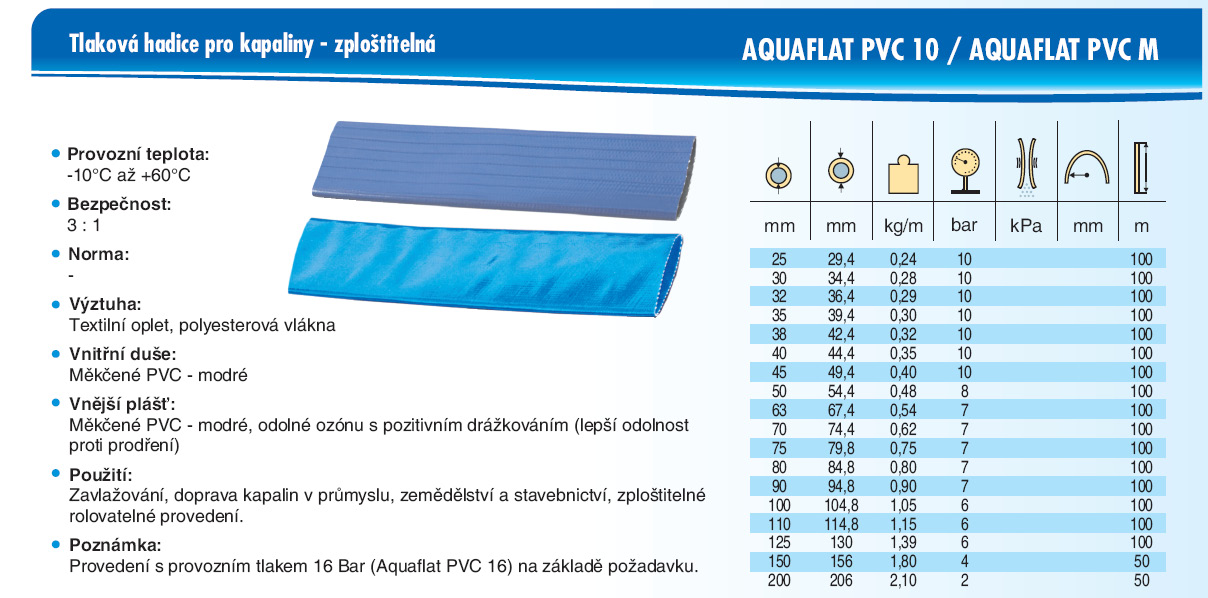 Tlaková hadice pro kapaliny - zploštitelná

AQUAFLAT PVC 10 / AQUAFLAT PVC M

• Provozní teplota:
-10°C až +60°C

• Bezpečnost:
3 : 1

• Norma:
-

• Výztuha:
Textilní oplet, polyesterová vlákna

• Vnitřní duše:
Měkčené PVC - modré

• Vnější plášť:
Měkčené PVC - modré, odolné ozónu s pozitivním drážkováním (lepší odolnost proti prodření)

• Použití:
Zavlažování, doprava kapalin v průmyslu, zemědělství a stavebnictví, zploštitelné rolovatelné provedení.

• Poznámka:
Provedení s provozním tlakem 16 Bar (Aquaflat PVC 16) na základě požadavku.

| mm | mm | kg/m | bar | kPa | mm | m |
|---|---|---|---|---|---|---|
| 25 | 29,4 | 0,24 | 10 | | | 100 |
| 30 | 34,4 | 0,28 | 10 | | | 100 |
| 32 | 36,4 | 0,29 | 10 | | | 100 |
| 35 | 39,4 | 0,30 | 10 | | | 100 |
| 38 | 42,4 | 0,32 | 10 | | | 100 |
| 40 | 44,4 | 0,35 | 10 | | | 100 |
| 45 | 49,4 | 0,40 | 10 | | | 100 |
| 50 | 54,4 | 0,48 | 8 | | | 100 |
| 63 | 67,4 | 0,54 | 7 | | | 100 |
| 70 | 74,4 | 0,62 | 7 | | | 100 |
| 75 | 79,8 | 0,75 | 7 | | | 100 |
| 80 | 84,8 | 0,80 | 7 | | | 100 |
| 90 | 94,8 | 0,90 | 7 | | | 100 |
| 100 | 104,8 | 1,05 | 6 | | | 100 |
| 110 | 114,8 | 1,15 | 6 | | | 100 |
| 125 | 130 | 1,39 | 6 | | | 100 |
| 150 | 156 | 1,80 | 4 | | | 50 |
| 200 | 206 | 2,10 | 2 | | | 50 |